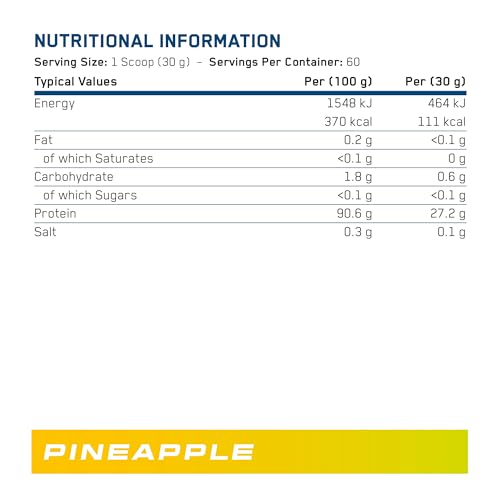 NUTRITIONAL INFORMATION

Serving Size: 1 Scoop (30 g) – Servings Per Container: 60

| Typical Values | Per (100 g) | Per (30 g) |
|---|---|---|
| Energy | 1548 kJ | 464 kJ |
| | 370 kcal | 111 kcal |
| Fat | 0.2 g | <0.1 g |
| of which Saturates | <0.1 g | 0 g |
| Carbohydrate | 1.8 g | 0.6 g |
| of which Sugars | <0.1 g | <0.1 g |
| Protein | 90.6 g | 27.2 g |
| Salt | 0.3 g | 0.1 g |

PINEAPPLE